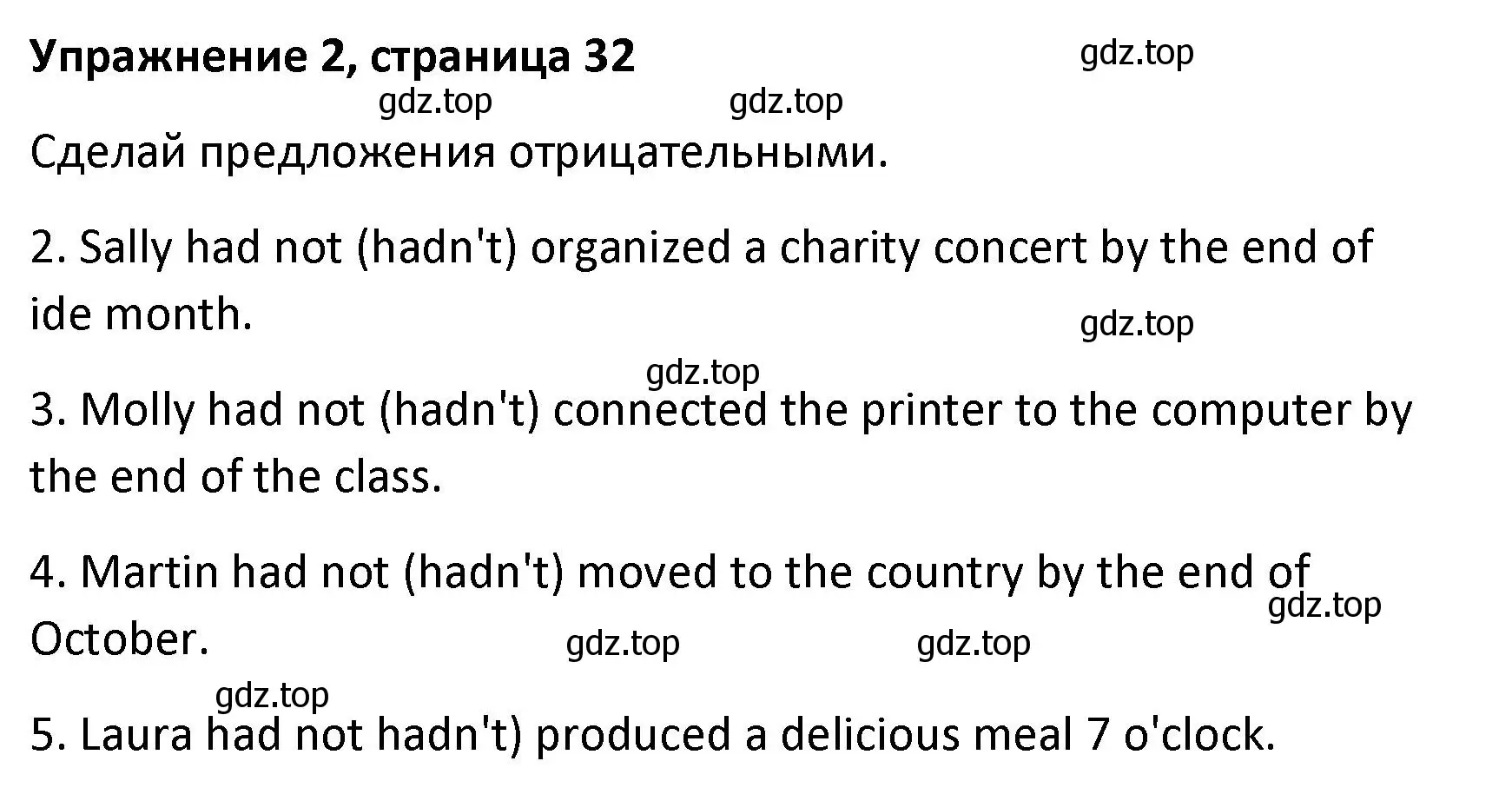 Упражнение 2, страница 32

gdz.top

gdz.top gdz.top

Сделай предложения отрицательными.

2. Sally had not (hadn't) organized a charity concert by the end of ide month.

gdz.top

gdz.top

3. Molly had not (hadn't) connected the printer to the computer by the end of the class.

4. Martin had not (hadn't) moved to the country by the end of October.

gdz.top

gdz.top gdz.top

gdz.top

5. Laura had not hadn't) produced a delicious meal 7 o'clock.